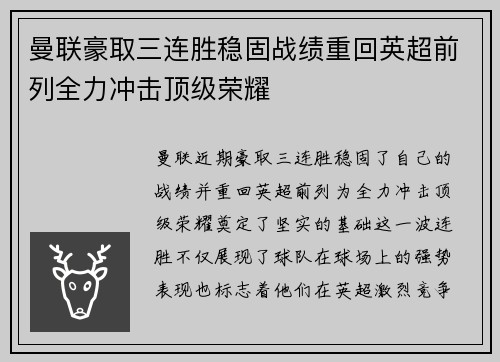 曼联豪取三连胜稳固战绩重回英超前列全力冲击顶级荣耀

曼联近期豪取三连胜稳固了自己的战绩并重回英超前列为全力冲击顶级荣耀奠定了坚实的基础这一波连胜不仅展现了球队在球场上的强势表现也标志着他们在英超激烈竞争